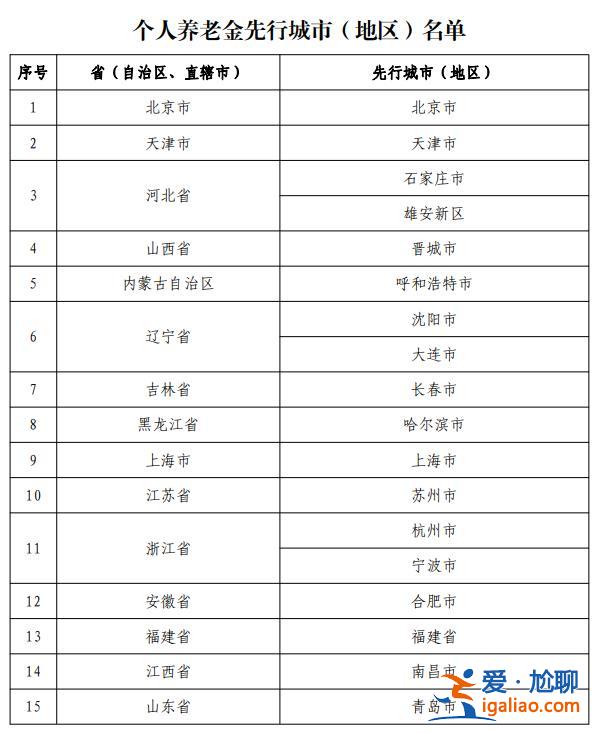 个人养老金先行城市（地区）名单

| 序号 | 省（自治区、直辖市） | 先行城市（地区） |
|---|---|---|
| 1 | 北京市 | 北京市 |
| 2 | 天津市 | 天津市 |
| 3 | 河北省 | 石家庄市 |
|  |  | 雄安新区 |
| 4 | 山西省 | 晋城市 |
| 5 | 内蒙古自治区 | 呼和浩特市 |
| 6 | 辽宁省 | 沈阳市 |
|  |  | 大连市 |
| 7 | 吉林省 | 长春市 |
| 8 | 黑龙江省 | 哈尔滨市 |
| 9 | 上海市 | 上海市 |
| 10 | 江苏省 | 苏州市 |
| 11 | 浙江省 | 杭州市 |
|  |  | 宁波市 |
| 12 | 安徽省 | 合肥市 |
| 13 | 福建省 | 福建省 |
| 14 | 江西省 | 南昌市 |
| 15 | 山东省 | 青岛市 |

爱·尬聊
igaliao.com